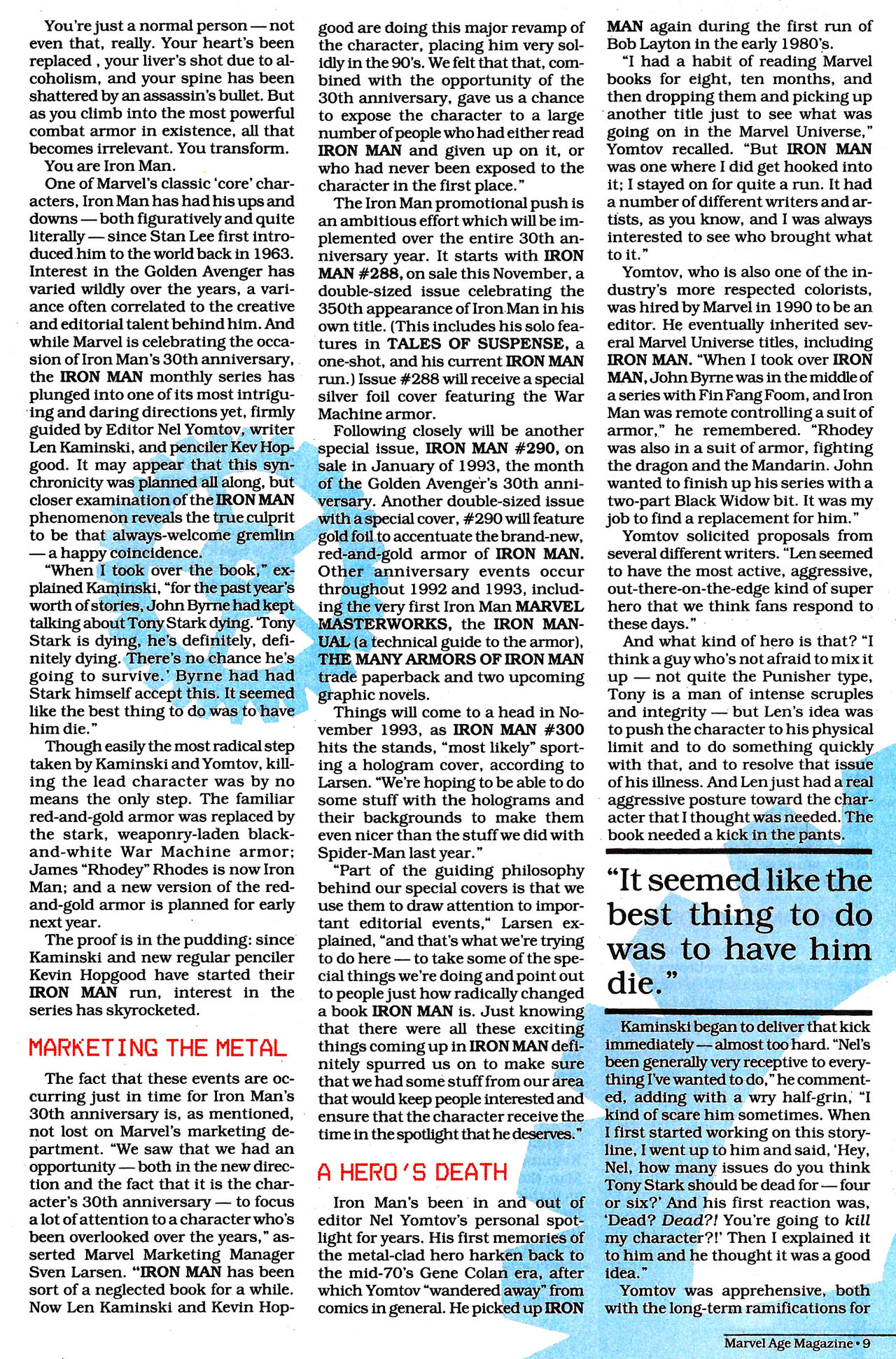 You're just a normal person — not even that, really. Your heart's been replaced , your liver's shot due to alcoholism, and your spine has been shattered by an assassin's bullet. But as you climb into the most powerful combat armor in existence, all that becomes irrelevant. You transform.

You are Iron Man.

One of Marvel's classic 'core' characters, Iron Man has had his ups and downs — both figuratively and quite literally — since Stan Lee first introduced him to the world back in 1963. Interest in the Golden Avenger has varied wildly over the years, a variance often correlated to the creative and editorial talent behind him. And while Marvel is celebrating the occasion of Iron Man's 30th anniversary, the IRON MAN monthly series has plunged into one of its most intriguing and daring directions yet, firmly guided by Editor Nel Yomtov, writer Len Kaminski, and penciler Kev Hopgood. It may appear that this synchronicity was planned all along, but closer examination of the IRON MAN phenomenon reveals the true culprit to be that always-welcome gremlin — a happy coincidence.

"When I took over the book," explained Kaminski, "for the past year's worth of stories, John Byrne had kept talking about Tony Stark dying. 'Tony Stark is dying, he's definitely, definitely dying. There's no chance he's going to survive.' Byrne had had Stark himself accept this. It seemed like the best thing to do was to have him die."

Though easily the most radical step taken by Kaminski and Yomtov, killing the lead character was by no means the only step. The familiar red-and-gold armor was replaced by the stark, weaponry-laden black-and-white War Machine armor; James "Rhodey" Rhodes is now Iron Man; and a new version of the red-and-gold armor is planned for early next year.

The proof is in the pudding: since Kaminski and new regular penciler Kevin Hopgood have started their IRON MAN run, interest in the series has skyrocketed.

MARKETING THE METAL

The fact that these events are occurring just in time for Iron Man's 30th anniversary is, as mentioned, not lost on Marvel's marketing department. "We saw that we had an opportunity — both in the new direction and the fact that it is the character's 30th anniversary — to focus a lot of attention to a character who's been overlooked over the years," asserted Marvel Marketing Manager Sven Larsen. "IRON MAN has been sort of a neglected book for a while. Now Len Kaminski and Kevin Hopgood are doing this major revamp of the character, placing him very solidly in the 90's. We felt that that, combined with the opportunity of the 30th anniversary, gave us a chance to expose the character to a large number of people who had either read IRON MAN and given up on it, or who had never been exposed to the character in the first place."

The Iron Man promotional push is an ambitious effort which will be implemented over the entire 30th anniversary year. It starts with IRON MAN #288, on sale this November, a double-sized issue celebrating the 350th appearance of Iron Man in his own title. (This includes his solo features in TALES OF SUSPENSE, a one-shot, and his current IRON MAN run.) Issue #288 will receive a special silver foil cover featuring the War Machine armor.

Following closely will be another special issue, IRON MAN #290, on sale in January of 1993, the month of the Golden Avenger's 30th anniversary. Another double-sized issue with a special cover, #290 will feature gold foil to accentuate the brand-new, red-and-gold armor of IRON MAN. Other anniversary events occur throughout 1992 and 1993, including the very first Iron Man MARVEL MASTERWORKS, the IRON MANUAL (a technical guide to the armor), THE MANY ARMORS OF IRON MAN trade paperback and two upcoming graphic novels.

Things will come to a head in November 1993, as IRON MAN #300 hits the stands, "most likely" sporting a hologram cover, according to Larsen. "We're hoping to be able to do some stuff with the holograms and their backgrounds to make them even nicer than the stuff we did with Spider-Man last year."

"Part of the guiding philosophy behind our special covers is that we use them to draw attention to important editorial events," Larsen explained, "and that's what we're trying to do here — to take some of the special things we're doing and point out to people just how radically changed a book IRON MAN is. Just knowing that there were all these exciting things coming up in IRON MAN definitely spurred us on to make sure that we had some stuff from our area that would keep people interested and ensure that the character receive the time in the spotlight that he deserves."

A HERO'S DEATH

Iron Man's been in and out of editor Nel Yomtov's personal spotlight for years. His first memories of the metal-clad hero harken back to the mid-70's Gene Colan era, after which Yomtov "wandered away" from comics in general. He picked up IRON MAN again during the first run of Bob Layton in the early 1980's.

"I had a habit of reading Marvel books for eight, ten months, and then dropping them and picking up another title just to see what was going on in the Marvel Universe," Yomtov recalled. "But IRON MAN was one where I did get hooked into it; I stayed on for quite a run. It had a number of different writers and artists, as you know, and I was always interested to see who brought what to it."

Yomtov, who is also one of the industry's more respected colorists, was hired by Marvel in 1990 to be an editor. He eventually inherited several Marvel Universe titles, including IRON MAN. "When I took over IRON MAN, John Byrne was in the middle of a series with Fin Fang Foom, and Iron Man was remote controlling a suit of armor," he remembered. "Rhodey was also in a suit of armor, fighting the dragon and the Mandarin. John wanted to finish up his series with a two-part Black Widow bit. It was my job to find a replacement for him."

Yomtov solicited proposals from several different writers. "Len seemed to have the most active, aggressive, out-there-on-the-edge kind of super hero that we think fans respond to these days."

And what kind of hero is that? "I think a guy who's not afraid to mix it up — not quite the Punisher type, Tony is a man of intense scruples and integrity — but Len's idea was to push the character to his physical limit and to do something quickly with that, and to resolve that issue of his illness. And Len just had a real aggressive posture toward the character that I thought was needed. The book needed a kick in the pants.

"It seemed like the best thing to do was to have him die."

Kaminski began to deliver that kick immediately — almost too hard. "Nel's been generally very receptive to everything I've wanted to do," he commented, adding with a wry half-grin, "I kind of scare him sometimes. When I first started working on this storyline, I went up to him and said, 'Hey, Nel, how many issues do you think Tony Stark should be dead for — four or six?' And his first reaction was, 'Dead? Dead?! You're going to kill my character?!' Then I explained it to him and he thought it was a good idea."

Yomtov was apprehensive, both with the long-term ramifications for

Marvel Age Magazine • 9